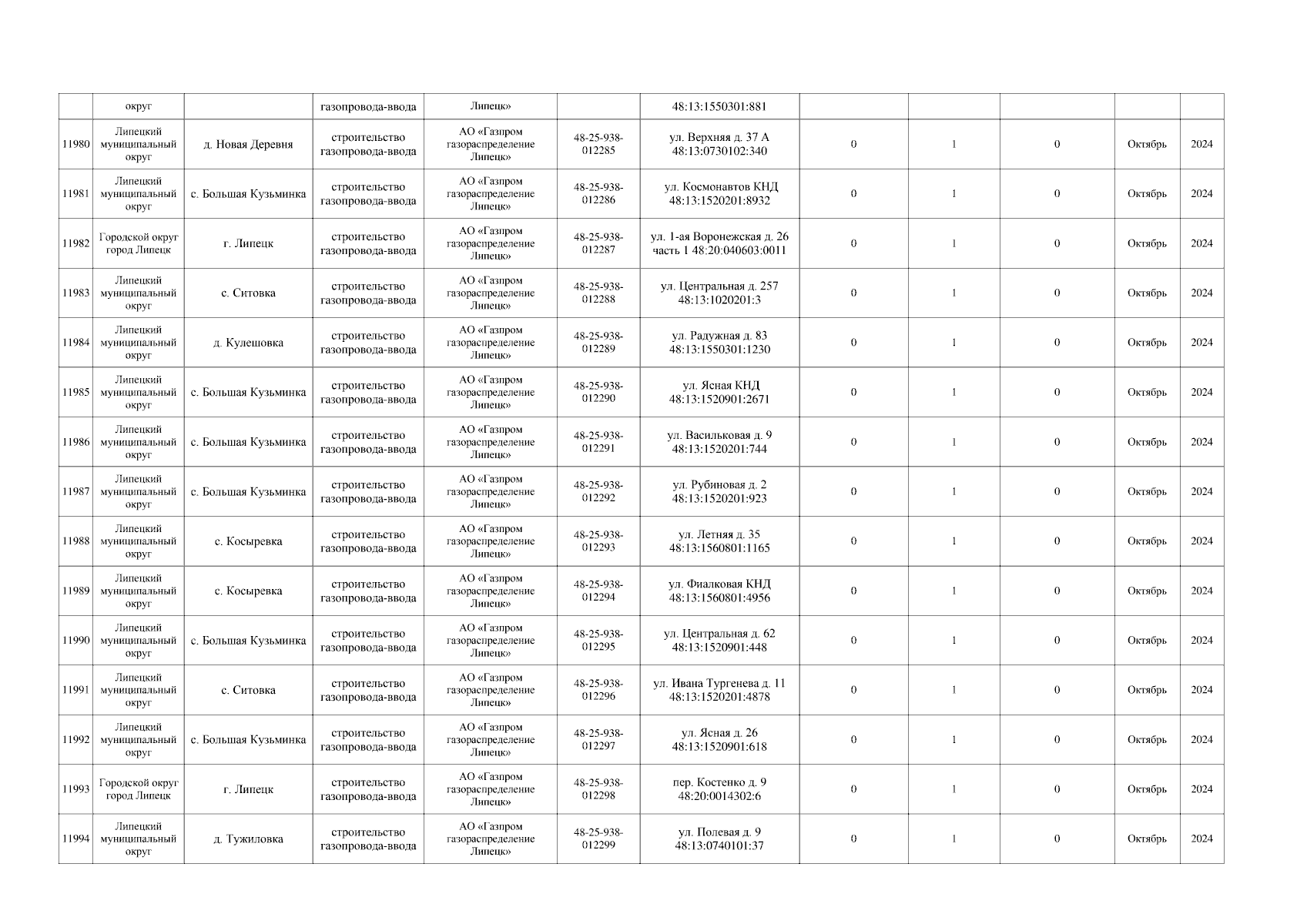 |  | округ |  | газопровода-ввода | Липецк» |  | 48:13:1550301:881 |  |  |  |  |  |
|---|---|---|---|---|---|---|---|---|---|---|---|
| 11980 | Липецкий муниципальный округ | д. Новая Деревня | строительство газопровода-ввода | АО «Газпром газораспределение Липецк» | 48-25-938-012285 | ул. Верхняя д. 37 А 48:13:0730102:340 | 0 | 1 | 0 | Октябрь | 2024 |
| 11981 | Липецкий муниципальный округ | с. Большая Кузьминка | строительство газопровода-ввода | АО «Газпром газораспределение Липецк» | 48-25-938-012286 | ул. Космонавтов КНД 48:13:1520201:8932 | 0 | 1 | 0 | Октябрь | 2024 |
| 11982 | Городской округ город Липецк | г. Липецк | строительство газопровода-ввода | АО «Газпром газораспределение Липецк» | 48-25-938-012287 | ул. 1-ая Воронежская д. 26 часть 1 48:20:040603:0011 | 0 | 1 | 0 | Октябрь | 2024 |
| 11983 | Липецкий муниципальный округ | с. Ситовка | строительство газопровода-ввода | АО «Газпром газораспределение Липецк» | 48-25-938-012288 | ул. Центральная д. 257 48:13:1020201:3 | 0 | 1 | 0 | Октябрь | 2024 |
| 11984 | Липецкий муниципальный округ | д. Кулешовка | строительство газопровода-ввода | АО «Газпром газораспределение Липецк» | 48-25-938-012289 | ул. Радужная д. 83 48:13:1550301:1230 | 0 | 1 | 0 | Октябрь | 2024 |
| 11985 | Липецкий муниципальный округ | с. Большая Кузьминка | строительство газопровода-ввода | АО «Газпром газораспределение Липецк» | 48-25-938-012290 | ул. Ясная КНД 48:13:1520901:2671 | 0 | 1 | 0 | Октябрь | 2024 |
| 11986 | Липецкий муниципальный округ | с. Большая Кузьминка | строительство газопровода-ввода | АО «Газпром газораспределение Липецк» | 48-25-938-012291 | ул. Васильковая д. 9 48:13:1520201:744 | 0 | 1 | 0 | Октябрь | 2024 |
| 11987 | Липецкий муниципальный округ | с. Большая Кузьминка | строительство газопровода-ввода | АО «Газпром газораспределение Липецк» | 48-25-938-012292 | ул. Рубиновая д. 2 48:13:1520201:923 | 0 | 1 | 0 | Октябрь | 2024 |
| 11988 | Липецкий муниципальный округ | с. Косыревка | строительство газопровода-ввода | АО «Газпром газораспределение Липецк» | 48-25-938-012293 | ул. Летняя д. 35 48:13:1560801:1165 | 0 | 1 | 0 | Октябрь | 2024 |
| 11989 | Липецкий муниципальный округ | с. Косыревка | строительство газопровода-ввода | АО «Газпром газораспределение Липецк» | 48-25-938-012294 | ул. Фиалковая КНД 48:13:1560801:4956 | 0 | 1 | 0 | Октябрь | 2024 |
| 11990 | Липецкий муниципальный округ | с. Большая Кузьминка | строительство газопровода-ввода | АО «Газпром газораспределение Липецк» | 48-25-938-012295 | ул. Центральная д. 62 48:13:1520901:448 | 0 | 1 | 0 | Октябрь | 2024 |
| 11991 | Липецкий муниципальный округ | с. Ситовка | строительство газопровода-ввода | АО «Газпром газораспределение Липецк» | 48-25-938-012296 | ул. Ивана Тургенева д. 11 48:13:1520201:4878 | 0 | 1 | 0 | Октябрь | 2024 |
| 11992 | Липецкий муниципальный округ | с. Большая Кузьминка | строительство газопровода-ввода | АО «Газпром газораспределение Липецк» | 48-25-938-012297 | ул. Ясная д. 26 48:13:1520901:618 | 0 | 1 | 0 | Октябрь | 2024 |
| 11993 | Городской округ город Липецк | г. Липецк | строительство газопровода-ввода | АО «Газпром газораспределение Липецк» | 48-25-938-012298 | пер. Костенко д. 9 48:20:0014302:6 | 0 | 1 | 0 | Октябрь | 2024 |
| 11994 | Липецкий муниципальный округ | д. Тужиловка | строительство газопровода-ввода | АО «Газпром газораспределение Липецк» | 48-25-938-012299 | ул. Полевая д. 9 48:13:0740101:37 | 0 | 1 | 0 | Октябрь | 2024 |